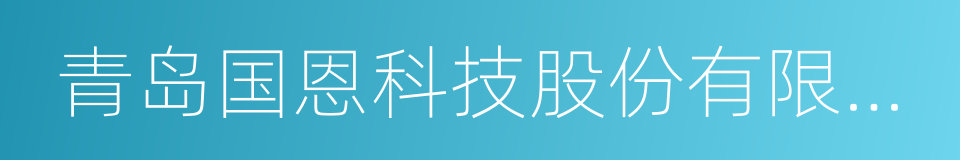 青岛国恩科技股份有限...